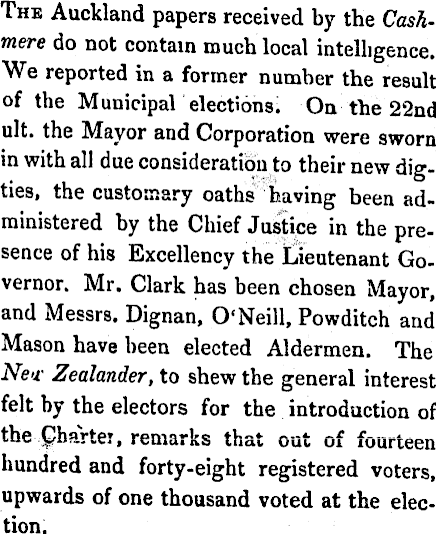 The Auckland papers received by the Cashmere do not contain much local intelligence. We reported in a former number the result of the Municipal elections. On the 22nd ult. the Mayor and Corporation were sworn in with all due consideration to their new digties, the customary oaths having been administered by the Chief Justice in the presence of his Excellency the Lieutenant Governor. Mr. Clark has been chosen Mayor, and Messrs. Dignan, O'Neill, Powditch and Mason have been elected Aldermen. The New Zealander, to shew the general interest felt by the electors for the introduction of the Charter, remarks that out of fourteen hundred and forty-eight registered voters, upwards of one thousand voted at the election.